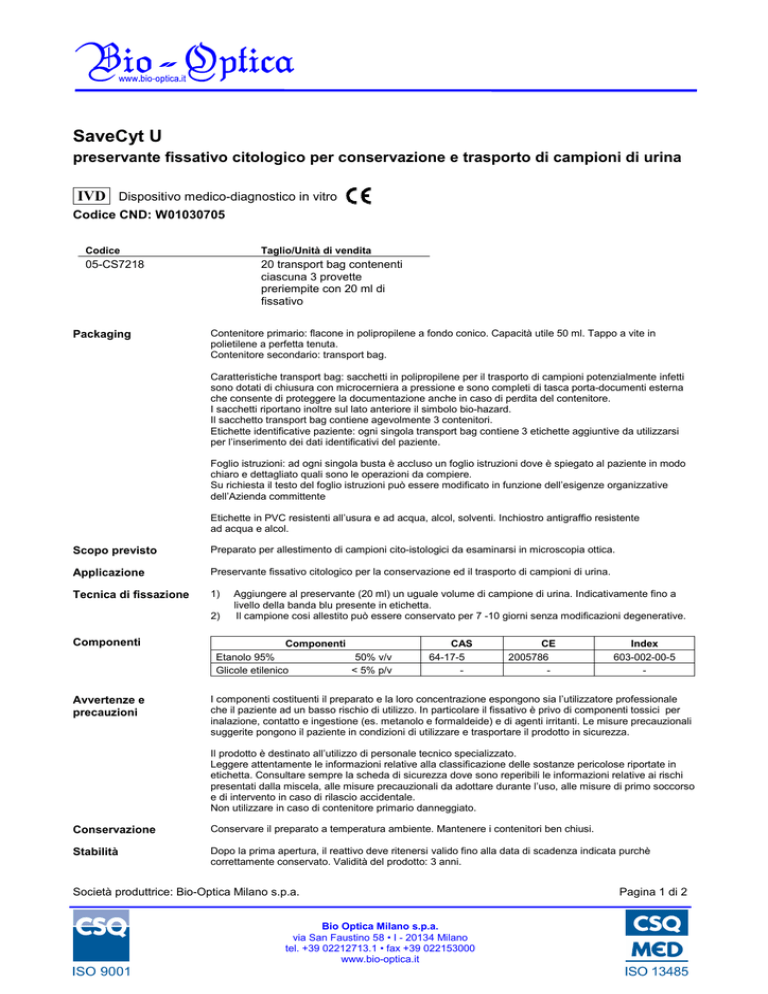 Bio - Optica
www.bio-optica.it

SaveCyt U

preservante fissativo citologico per conservazione e trasporto di campioni di urina

IVD Dispositivo medico-diagnostico in vitro CE
Codice CND: W01030705

| Codice | Taglio/Unità di vendita |
|---|---|
| 05-CS7218 | 20 transport bag contenenti ciascuna 3 provette preriempite con 20 ml di fissativo |

Packaging

Contenitore primario: flacone in polipropilene a fondo conico. Capacità utile 50 ml. Tappo a vite in polietilene a perfetta tenuta.
Contenitore secondario: transport bag.

Caratteristiche transport bag: sacchetti in polipropilene per il trasporto di campioni potenzialmente infetti sono dotati di chiusura con microcerniera a pressione e sono completi di tasca porta-documenti esterna che consente di proteggere la documentazione anche in caso di perdita del contenitore.
I sacchetti riportano inoltre sul lato anteriore il simbolo bio-hazard.
Il sacchetto transport bag contiene agevolmente 3 contenitori.
Etichette identificative paziente: ogni singola transport bag contiene 3 etichette aggiuntive da utilizzarsi per l'inserimento dei dati identificativi del paziente.

Foglio istruzioni: ad ogni singola busta è accluso un foglio istruzioni dove è spiegato al paziente in modo chiaro e dettagliato quali sono le operazioni da compiere.
Su richiesta il testo del foglio istruzioni può essere modificato in funzione dell'esigenze organizzative dell'Azienda committente

Etichette in PVC resistenti all'usura e ad acqua, alcol, solventi. Inchiostro antigraffio resistente ad acqua e alcol.

Scopo previsto
Preparato per allestimento di campioni cito-istologici da esaminarsi in microscopia ottica.

Applicazione
Preservante fissativo citologico per la conservazione ed il trasporto di campioni di urina.

Tecnica di fissazione
1) Aggiungere al preservante (20 ml) un uguale volume di campione di urina. Indicativamente fino a livello della banda blu presente in etichetta.
2) Il campione così allestito può essere conservato per 7 -10 giorni senza modificazioni degenerative.

Componenti

| Componenti | | CAS | CE | Index |
|---|---|---|---|---|
| Etanolo 95% | 50% v/v | 64-17-5 | 2005786 | 603-002-00-5 |
| Glicole etilenico | < 5% p/v | - | - | - |

Avvertenze e precauzioni
I componenti costituenti il preparato e la loro concentrazione espongono sia l'utilizzatore professionale che il paziente ad un basso rischio di utilizzo. In particolare il fissativo è privo di componenti tossici per inalazione, contatto e ingestione (es. metanolo e formaldeide) e di agenti irritanti. Le misure precauzionali suggerite pongono il paziente in condizioni di utilizzare e trasportare il prodotto in sicurezza.

Il prodotto è destinato all'utilizzo di personale tecnico specializzato.
Leggere attentamente le informazioni relative alla classificazione delle sostanze pericolose riportate in etichetta. Consultare sempre la scheda di sicurezza dove sono reperibili le informazioni relative ai rischi presentati dalla miscela, alle misure precauzionali da adottare durante l'uso, alle misure di primo soccorso e di intervento in caso di rilascio accidentale.
Non utilizzare in caso di contenitore primario danneggiato.

Conservazione
Conservare il preparato a temperatura ambiente. Mantenere i contenitori ben chiusi.

Stabilità
Dopo la prima apertura, il reattivo deve ritenersi valido fino alla data di scadenza indicata purchè correttamente conservato. Validità del prodotto: 3 anni.

Società produttrice: Bio-Optica Milano s.p.a.
Pagina 1 di 2

CSQ
ISO 9001

Bio Optica Milano s.p.a.
via San Faustino 58 • I - 20134 Milano
tel. +39 02212713.1 • fax +39 022153000
www.bio-optica.it

CSQ
MED
ISO 13485